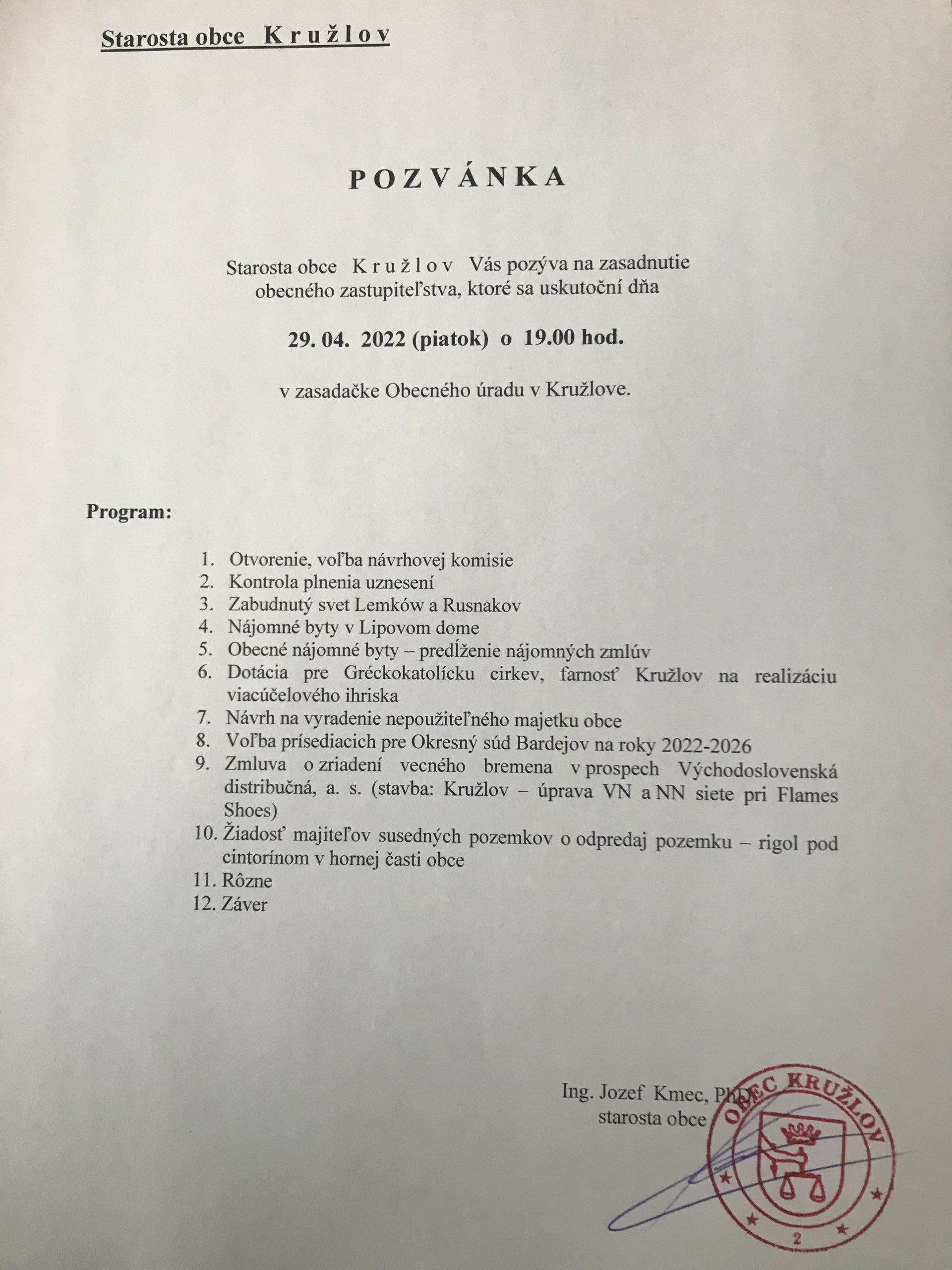 Starosta obce K r u ž l o v

P O Z V Á N K A

Starosta obce K r u ž l o v Vás pozýva na zasadnutie obecného zastupiteľstva, ktoré sa uskutoční dňa

29. 04. 2022 (piatok) o 19.00 hod.

v zasadačke Obecného úradu v Kružlove.

Program:

1. Otvorenie, voľba návrhovej komisie
2. Kontrola plnenia uznesení
3. Zabudnutý svet Lemków a Rusnakov
4. Nájomné byty v Lipovom dome
5. Obecné nájomné byty – predĺženie nájomných zmlúv
6. Dotácia pre Gréckokatolícku cirkev, farnosť Kružlov na realizáciu viacúčelového ihriska
7. Návrh na vyradenie nepoužiteľného majetku obce
8. Voľba prísediacich pre Okresný súd Bardejov na roky 2022-2026
9. Zmluva o zriadení vecného bremena v prospech Východoslovenská distribučná, a. s. (stavba: Kružlov – úprava VN a NN siete pri Flames Shoes)
10. Žiadosť majiteľov susedných pozemkov o odpredaj pozemku – rigol pod cintorínom v hornej časti obce
11. Rôzne
12. Záver

Ing. Jozef Kmec, PhD.
starosta obce

OBEC KRUŽLOV
2